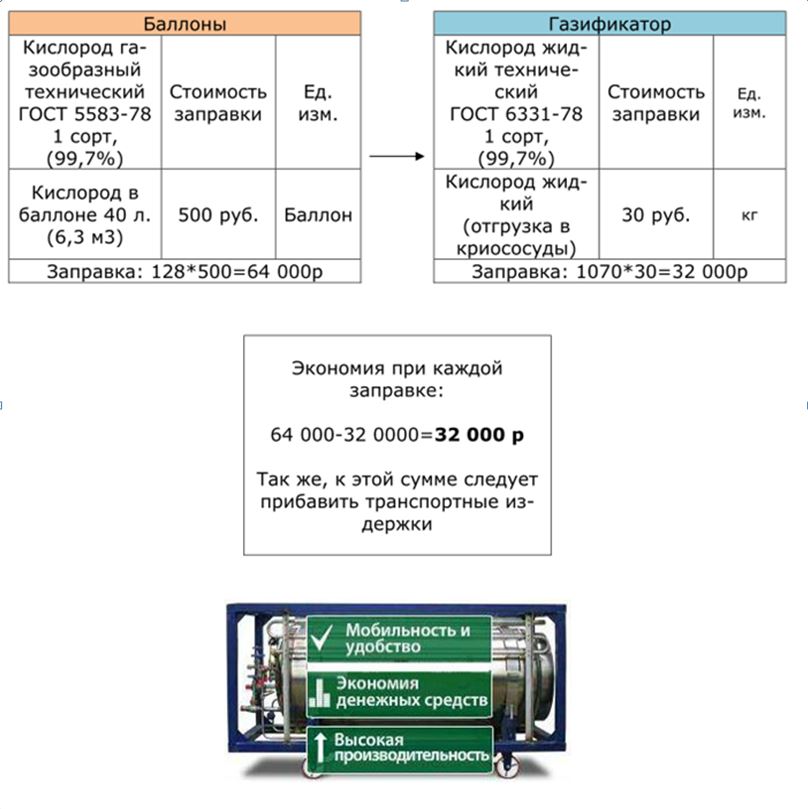 | Баллоны | | |
|---|---|---|
| Кислород газообразный технический ГОСТ 5583-78 1 сорт, (99,7%) | Стоимость заправки | Ед. изм. |
| Кислород в баллоне 40 л. (6,3 м3) | 500 руб. | Баллон |
| Заправка: 128*500=64 000р | | |

| Газификатор | | |
|---|---|---|
| Кислород жидкий технический ГОСТ 6331-78 1 сорт, (99,7%) | Стоимость заправки | Ед. изм. |
| Кислород жидкий (отгрузка в криососуды) | 30 руб. | кг |
| Заправка: 1070*30=32 000р | | |

Экономия при каждой заправке:

64 000-32 0000=**32 000 р**

Так же, к этой сумме следует прибавить транспортные издержки

Мобильность и удобство

Экономия денежных средств

Высокая производительность